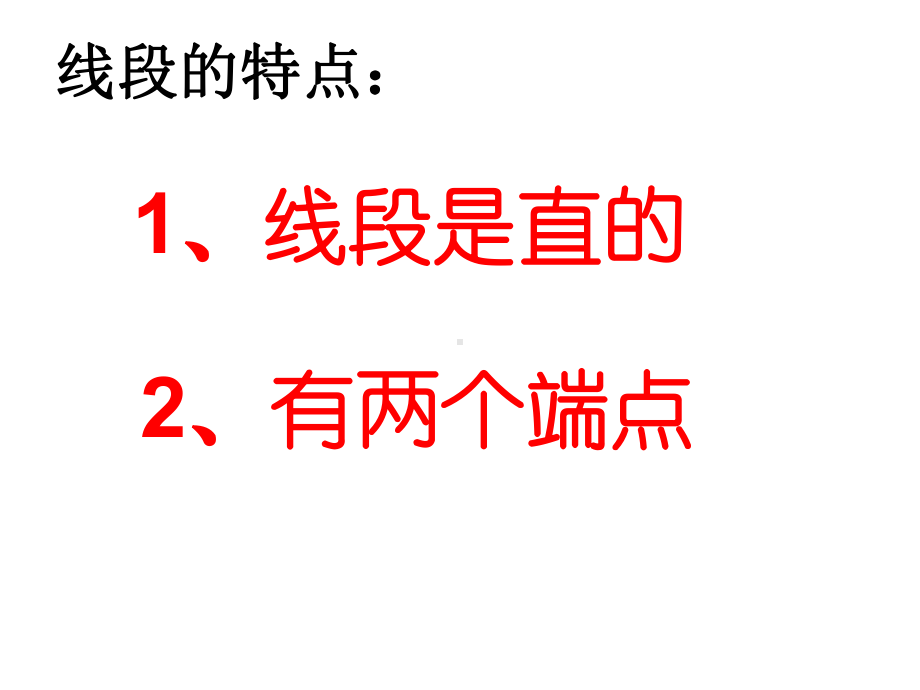 线段的特点：

1、线段是直的

2、有两个端点